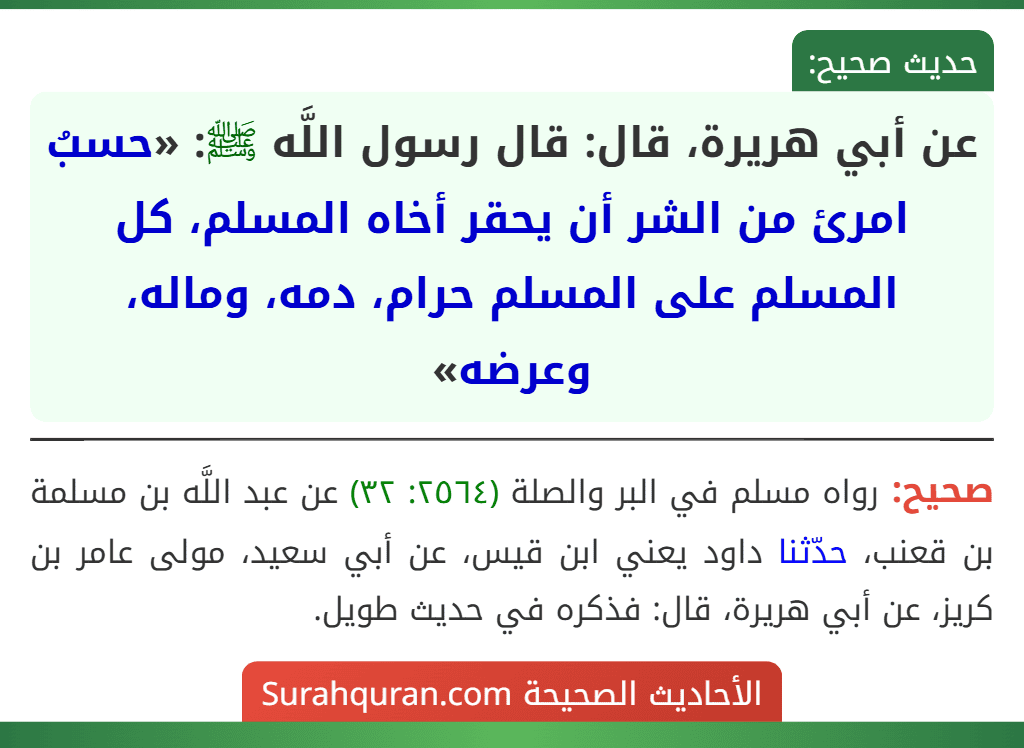 حديث صحيح:

عن أبي هريرة، قال: قال رسول اللَّه ﷺ: «حسبُ امرئ من الشر أن يحقر أخاه المسلم، كل المسلم على المسلم حرام، دمه، وماله، وعرضه»

صحيح: رواه مسلم في البر والصلة (٢٥٦٤: ٣٢) عن عبد اللَّه بن مسلمة بن قعنب، حدّثنا داود يعني ابن قيس، عن أبي سعيد، مولى عامر بن كريز، عن أبي هريرة، قال: فذكره في حديث طويل.

الأحاديث الصحيحة Surahquran.com